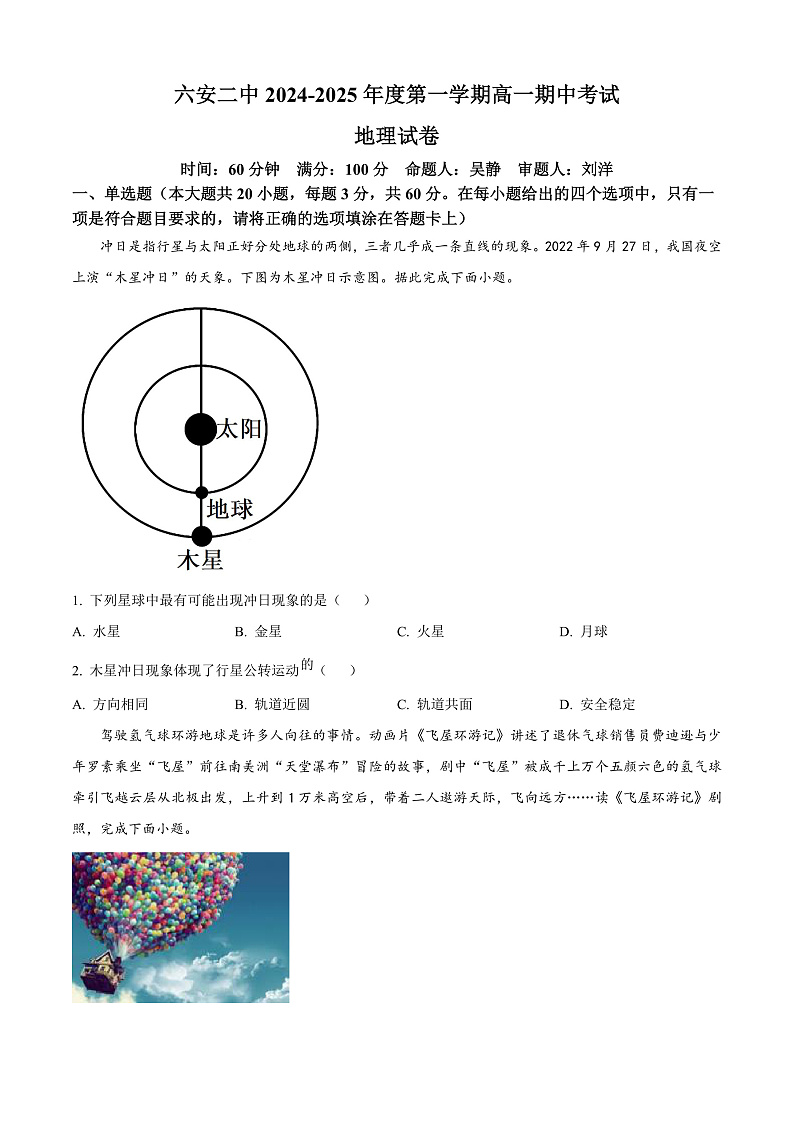 六安二中 2024-2025 年度第一学期高一期中考试

地理试卷

时间：60 分钟　满分：100 分　命题人：吴静　审题人：刘洋

一、单选题（本大题共 20 小题，每题 3 分，共 60 分。在每小题给出的四个选项中，只有一项是符合题目要求的，请将正确的选项填涂在答题卡上）

冲日是指行星与太阳正好分处地球的两侧，三者几乎成一条直线的现象。2022 年 9 月 27 日，我国夜空上演“木星冲日”的天象。下图为木星冲日示意图。据此完成下面小题。

太阳
地球
木星

1. 下列星球中最有可能出现冲日现象的是（　）

A. 水星　　B. 金星　　C. 火星　　D. 月球

2. 木星冲日现象体现了行星公转运动的（　）

A. 方向相同　　B. 轨道近圆　　C. 轨道共面　　D. 安全稳定

驾驶氢气球环游地球是许多人向往的事情。动画片《飞屋环游记》讲述了退休气球销售员费迪逊与少年罗素乘坐“飞屋”前往南美洲“天堂瀑布”冒险的故事，剧中“飞屋”被成千上万个五颜六色的氢气球牵引飞越云层从北极出发，上升到 1 万米高空后，带着二人遨游天际，飞向远方……读《飞屋环游记》剧照，完成下面小题。